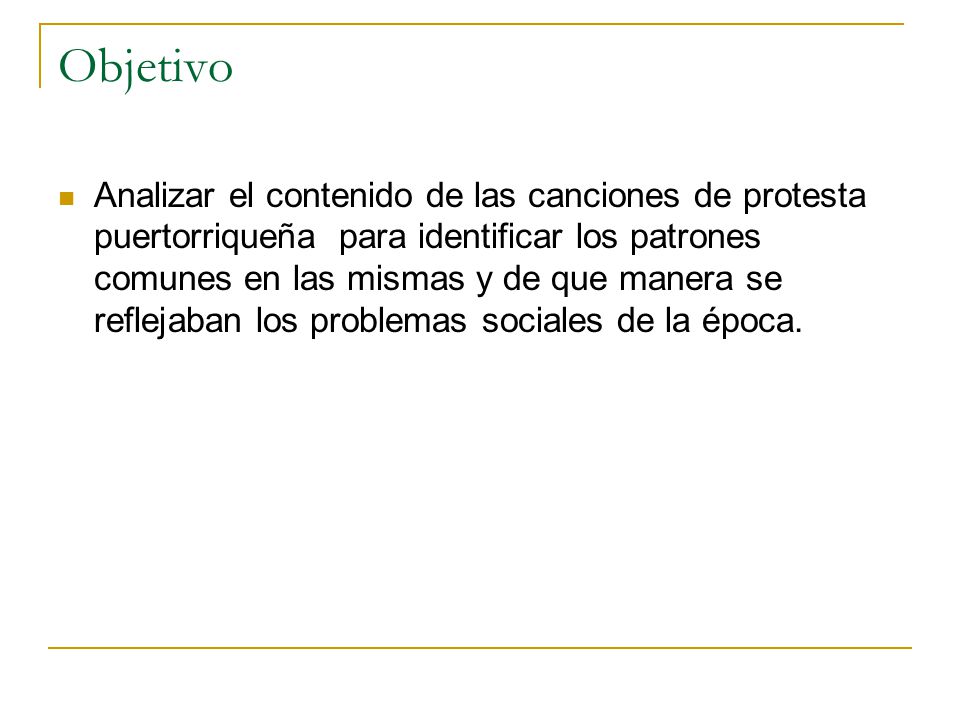 Objetivo

Analizar el contenido de las canciones de protesta puertorriqueña  para identificar los patrones comunes en las mismas y de que manera se reflejaban los problemas sociales de la época.